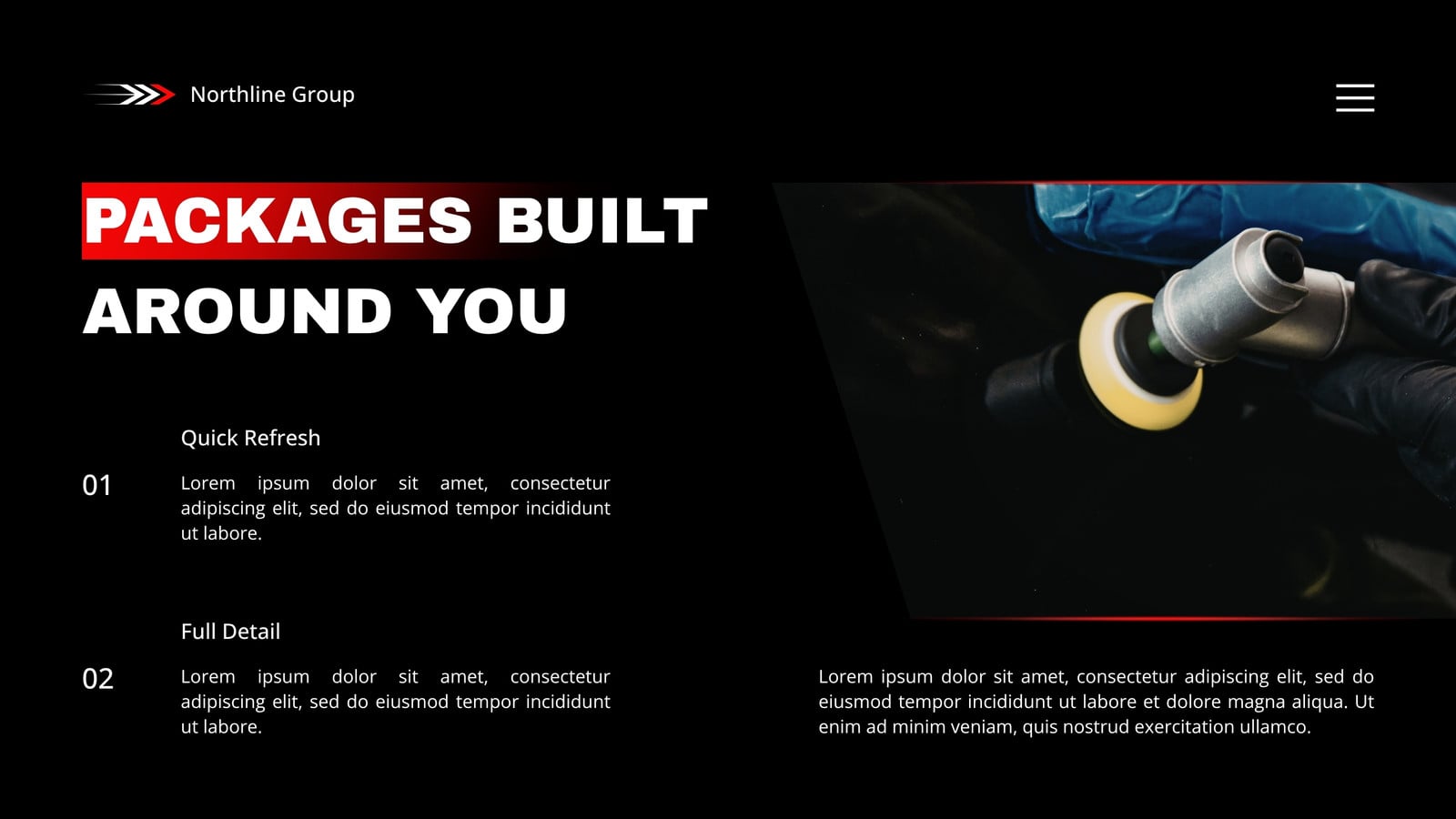 Northline Group

PACKAGES BUILT AROUND YOU

Quick Refresh

01

Lorem ipsum dolor sit amet, consectetur adipiscing elit, sed do eiusmod tempor incididunt ut labore.

Full Detail

02

Lorem ipsum dolor sit amet, consectetur adipiscing elit, sed do eiusmod tempor incididunt ut labore.

Lorem ipsum dolor sit amet, consectetur adipiscing elit, sed do eiusmod tempor incididunt ut labore et dolore magna aliqua. Ut enim ad minim veniam, quis nostrud exercitation ullamco.